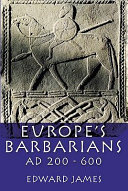 EUROPE'S BARBARIANS
AD 200 - 600

EDWARD JAMES